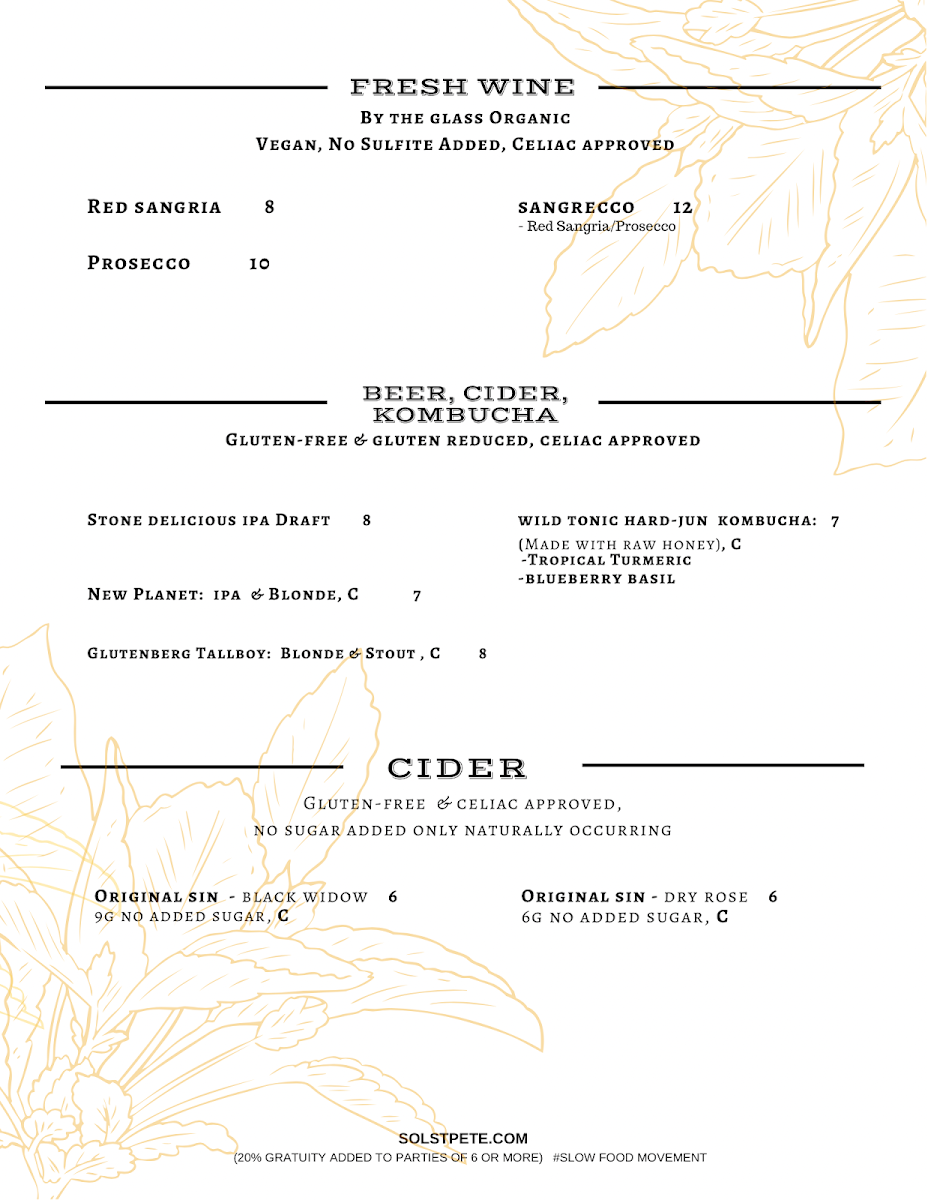 FRESH WINE
By the glass Organic
Vegan, No Sulfite Added, Celiac approved

Red sangria 8

Prosecco 10

sangrecco 12
- Red Sangria/Prosecco

BEER, CIDER, KOMBUCHA
Gluten-free & gluten reduced, celiac approved

Stone delicious ipa Draft 8

New Planet: ipa & Blonde, C 7

Glutenberg Tallboy: Blonde & Stout , C 8

wild tonic hard-jun kombucha: 7
(Made with raw honey), C
-Tropical Turmeric
-blueberry basil

CIDER
Gluten-free & celiac approved,
no sugar added only naturally occurring

Original sin - black widow 6
9g no added sugar, C

Original sin - dry rose 6
6g no added sugar, C

SOLSTPETE.COM
(20% GRATUITY ADDED TO PARTIES OF 6 OR MORE) #SLOW FOOD MOVEMENT